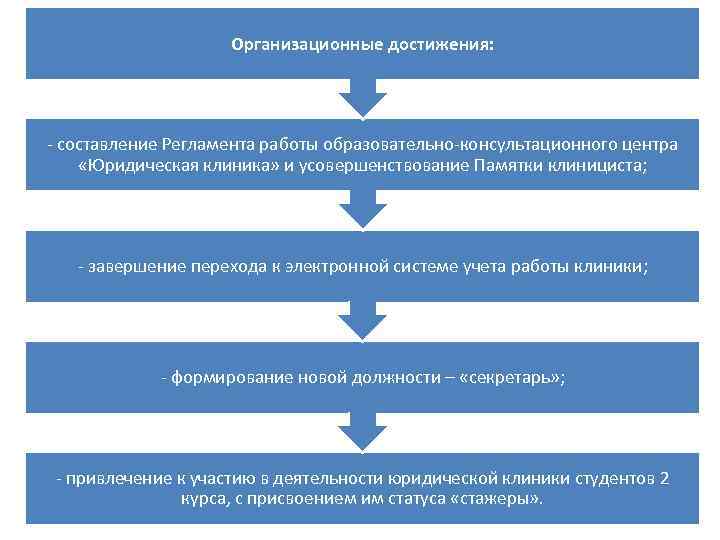 Организационные достижения:

- составление Регламента работы образовательно-консультационного центра «Юридическая клиника» и усовершенствование Памятки клинициста;

- завершение перехода к электронной системе учета работы клиники;

- формирование новой должности – «секретарь»;

- привлечение к участию в деятельности юридической клиники студентов 2 курса, с присвоением им статуса «стажеры».